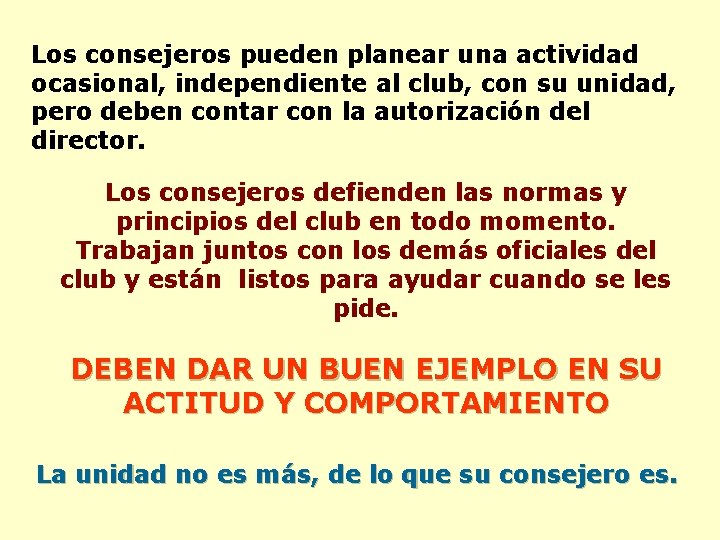 Los consejeros pueden planear una actividad ocasional, independiente al club, con su unidad, pero deben contar con la autorización del director.

Los consejeros defienden las normas y principios del club en todo momento. Trabajan juntos con los demás oficiales del club y están  listos para ayudar cuando se les pide.

DEBEN DAR UN BUEN EJEMPLO EN SU ACTITUD Y COMPORTAMIENTO

La unidad no es más, de lo que su consejero es.